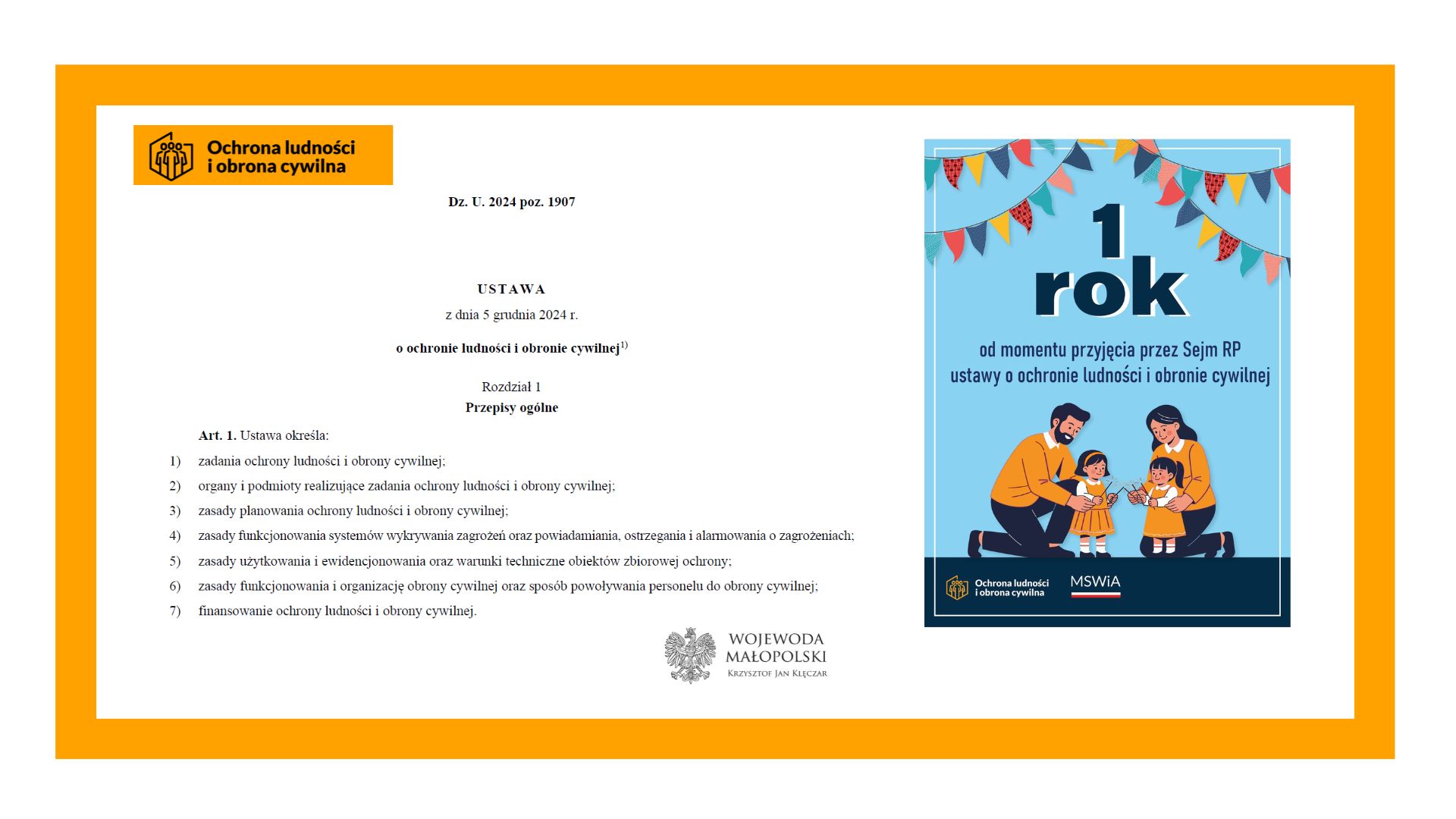 Ochrona ludności i obrona cywilna

Dz. U. 2024 poz. 1907

USTAWA
z dnia 5 grudnia 2024 r.

o ochronie ludności i obronie cywilnej$^{1)}$

Rozdział 1
Przepisy ogólne

Art. 1. Ustawa określa:

1) zadania ochrony ludności i obrony cywilnej;
2) organy i podmioty realizujące zadania ochrony ludności i obrony cywilnej;
3) zasady planowania ochrony ludności i obrony cywilnej;
4) zasady funkcjonowania systemów wykrywania zagrożeń oraz powiadamiania, ostrzegania i alarmowania o zagrożeniach;
5) zasady użytkowania i ewidencjonowania oraz warunki techniczne obiektów zbiorowej ochrony;
6) zasady funkcjonowania i organizację obrony cywilnej oraz sposób powoływania personelu do obrony cywilnej;
7) finansowanie ochrony ludności i obrony cywilnej.

WOJEWODA MAŁOPOLSKI
Krzysztof Jan Klęczar

1 rok

od momentu przyjęcia przez Sejm RP ustawy o ochronie ludności i obronie cywilnej

Ochrona ludności i obrona cywilna

MSWiA